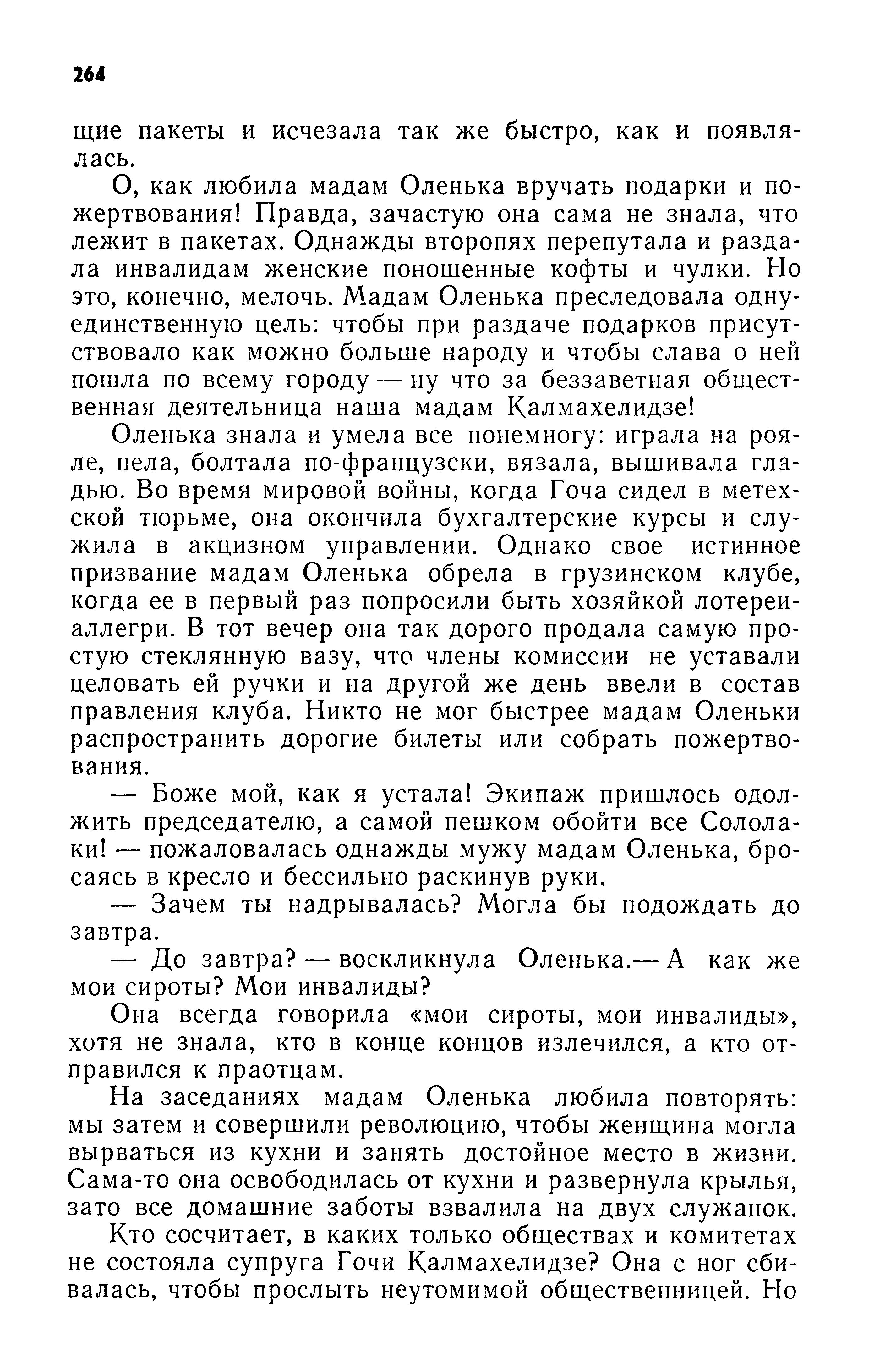 264

щие пакеты и исчезала так же быстро, как и появлялась.

О, как любила мадам Оленька вручать подарки и пожертвования! Правда, зачастую она сама не знала, что лежит в пакетах. Однажды второпях перепутала и раздала инвалидам женские поношенные кофты и чулки. Но это, конечно, мелочь. Мадам Оленька преследовала одну-единственную цель: чтобы при раздаче подарков присутствовало как можно больше народу и чтобы слава о ней пошла по всему городу — ну что за беззаветная общественная деятельница наша мадам Калмахелидзе!

Оленька знала и умела все понемногу: играла на рояле, пела, болтала по-французски, вязала, вышивала гладью. Во время мировой войны, когда Гоча сидел в метехской тюрьме, она окончила бухгалтерские курсы и служила в акцизном управлении. Однако свое истинное призвание мадам Оленька обрела в грузинском клубе, когда ее в первый раз попросили быть хозяйкой лотереи-аллегри. В тот вечер она так дорого продала самую простую стеклянную вазу, что члены комиссии не уставали целовать ей ручки и на другой же день ввели в состав правления клуба. Никто не мог быстрее мадам Оленьки распространить дорогие билеты или собрать пожертвования.

— Боже мой, как я устала! Экипаж пришлось одолжить председателю, а самой пешком обойти все Сололаки! — пожаловалась однажды мужу мадам Оленька, бросаясь в кресло и бессильно раскинув руки.

— Зачем ты надрывалась? Могла бы подождать до завтра.

— До завтра? — воскликнула Оленька.— А как же мои сироты? Мои инвалиды?

Она всегда говорила «мои сироты, мои инвалиды», хотя не знала, кто в конце концов излечился, а кто отправился к праотцам.

На заседаниях мадам Оленька любила повторять: мы затем и совершили революцию, чтобы женщина могла вырваться из кухни и занять достойное место в жизни. Сама-то она освободилась от кухни и развернула крылья, зато все домашние заботы взвалила на двух служанок.

Кто сосчитает, в каких только обществах и комитетах не состояла супруга Гочи Калмахелидзе? Она с ног сбивалась, чтобы прослыть неутомимой общественницей. Но